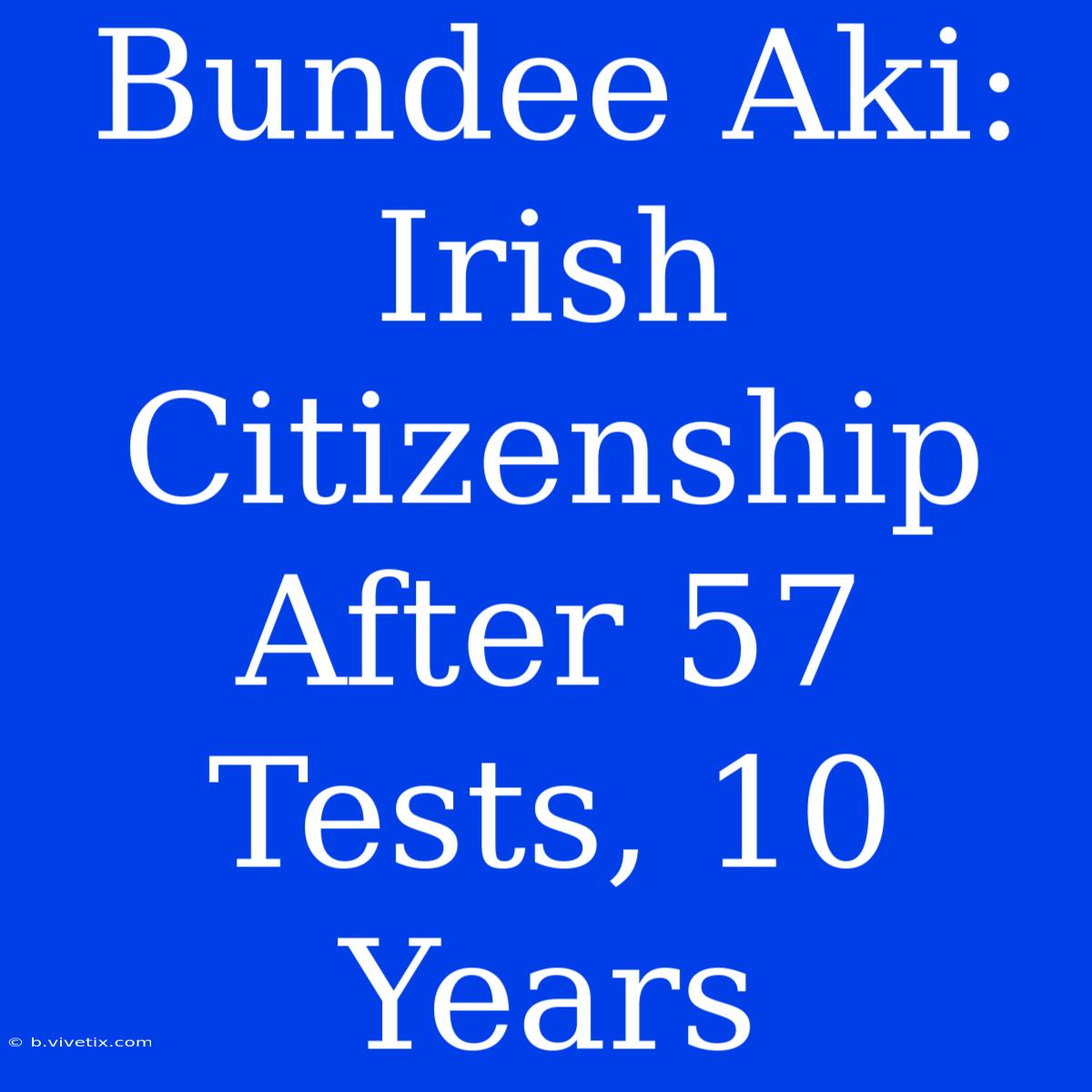 Bundee Aki: Irish Citizenship After 57 Tests, 10 Years

© b.vivetix.com